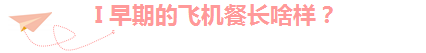 I 早期的飞机餐长啥样？